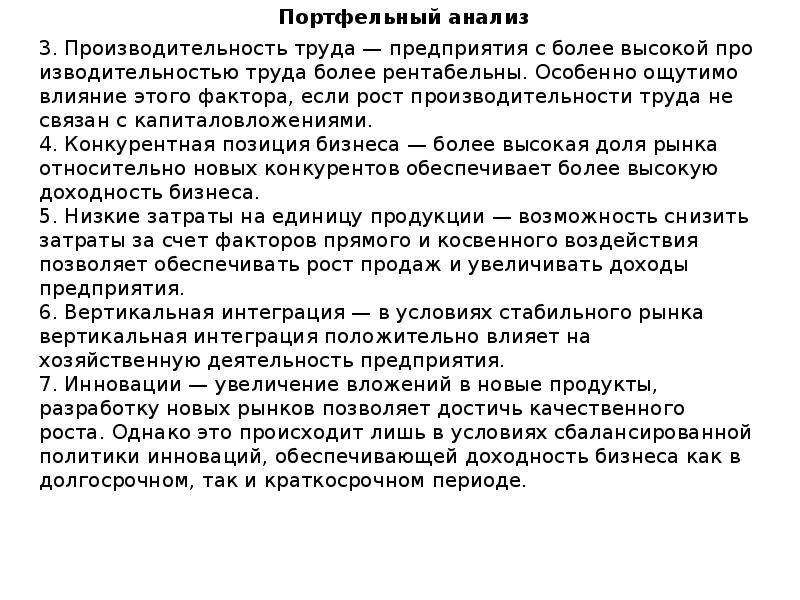 Портфельный анализ

3. Производительность труда — предприятия с более высокой про изводительностью труда более рентабельны. Особенно ощутимо влияние этого фактора, если рост производительности труда не связан с капиталовложениями.

4. Конкурентная позиция бизнеса — более высокая доля рынка относительно новых конкурентов обеспечивает более высокую доходность бизнеса.

5. Низкие затраты на единицу продукции — возможность снизить затраты за счет факторов прямого и косвенного воздействия позволяет обеспечивать рост продаж и увеличивать доходы предприятия.

6. Вертикальная интеграция — в условиях стабильного рынка вертикальная интеграция положительно влияет на хозяйственную деятельность предприятия.

7. Инновации — увеличение вложений в новые продукты, разработку новых рынков позволяет достичь качественного роста. Однако это происходит лишь в условиях сбалансированной политики инноваций, обеспечивающей доходность бизнеса как в долгосрочном, так и краткосрочном периоде.